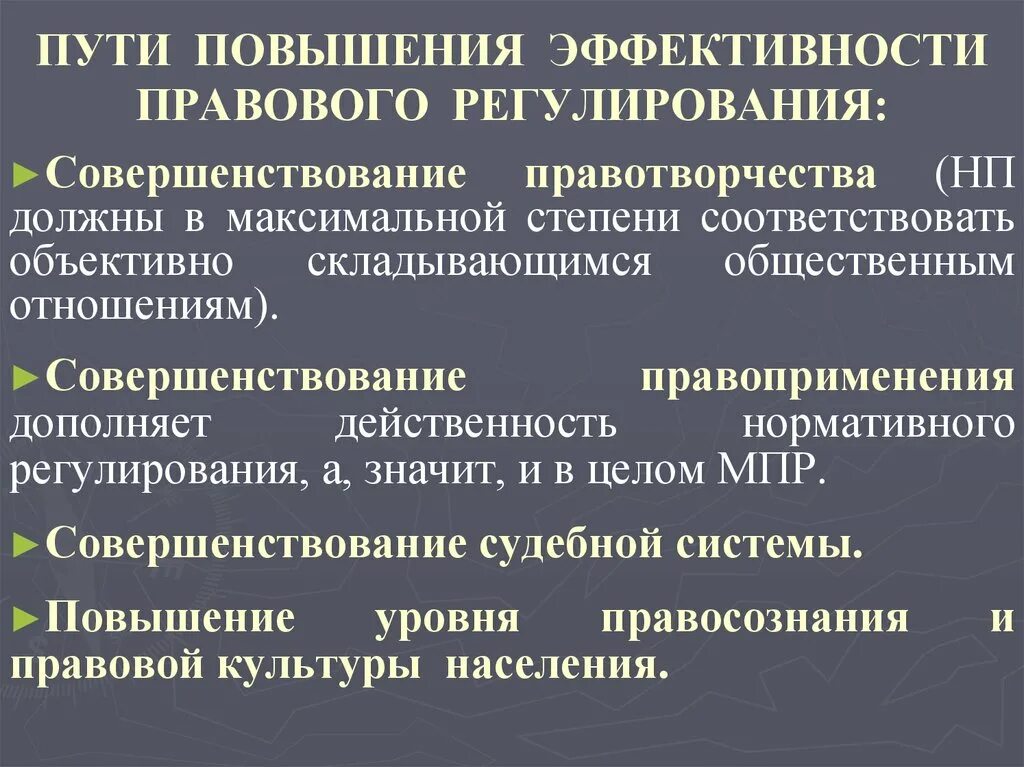 ПУТИ ПОВЫШЕНИЯ ЭФФЕКТИВНОСТИ ПРАВОВОГО РЕГУЛИРОВАНИЯ:

►Совершенствование правотворчества (НП должны в максимальной степени соответствовать объективно складывающимся общественным отношениям).

►Совершенствование правоприменения дополняет действенность нормативного регулирования, а, значит, и в целом МПР.

►Совершенствование судебной системы.

►Повышение уровня правосознания и правовой культуры населения.